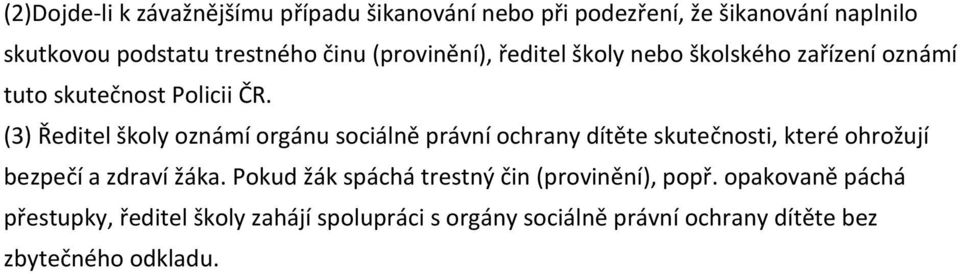 (2)Dojde-li k závažnějšímu případu šikanování nebo při podezření, že šikanování naplnilo skutkovou podstatu trestného činu (provinění), ředitel školy nebo školského zařízení oznámí tuto skutečnost Policii ČR.

(3) Ředitel školy oznámí orgánu sociálně právní ochrany dítěte skutečnosti, které ohrožují bezpečí a zdraví žáka. Pokud žák spáchá trestný čin (provinění), popř. opakovaně páchá přestupky, ředitel školy zahájí spolupráci s orgány sociálně právní ochrany dítěte bez zbytečného odkladu.